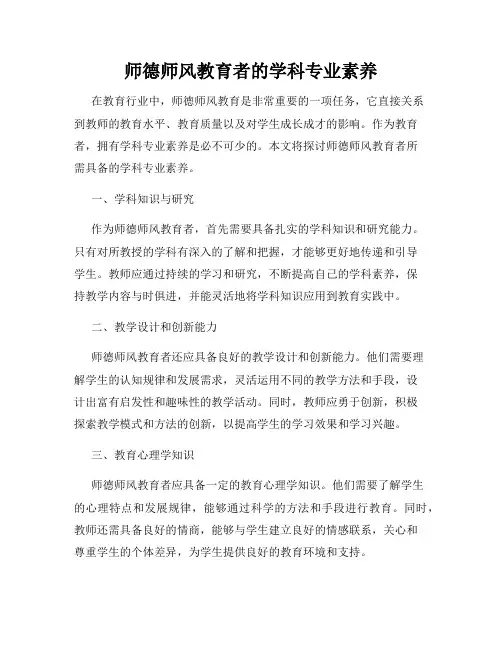 师德师风教育者的学科专业素养

在教育行业中，师德师风教育是非常重要的一项任务，它直接关系到教师的教育水平、教育质量以及对学生成长成才的影响。作为教育者，拥有学科专业素养是必不可少的。本文将探讨师德师风教育者所需具备的学科专业素养。

一、学科知识与研究

作为师德师风教育者，首先需要具备扎实的学科知识和研究能力。只有对所教授的学科有深入的了解和把握，才能够更好地传递和引导学生。教师应通过持续的学习和研究，不断提高自己的学科素养，保持教学内容与时俱进，并能灵活地将学科知识应用到教育实践中。

二、教学设计和创新能力

师德师风教育者还应具备良好的教学设计和创新能力。他们需要理解学生的认知规律和发展需求，灵活运用不同的教学方法和手段，设计出富有启发性和趣味性的教学活动。同时，教师应勇于创新，积极探索教学模式和方法的创新，以提高学生的学习效果和学习兴趣。

三、教育心理学知识

师德师风教育者应具备一定的教育心理学知识。他们需要了解学生的心理特点和发展规律，能够通过科学的方法和手段进行教育。同时，教师还需具备良好的情商，能够与学生建立良好的情感联系，关心和尊重学生的个体差异，为学生提供良好的教育环境和支持。